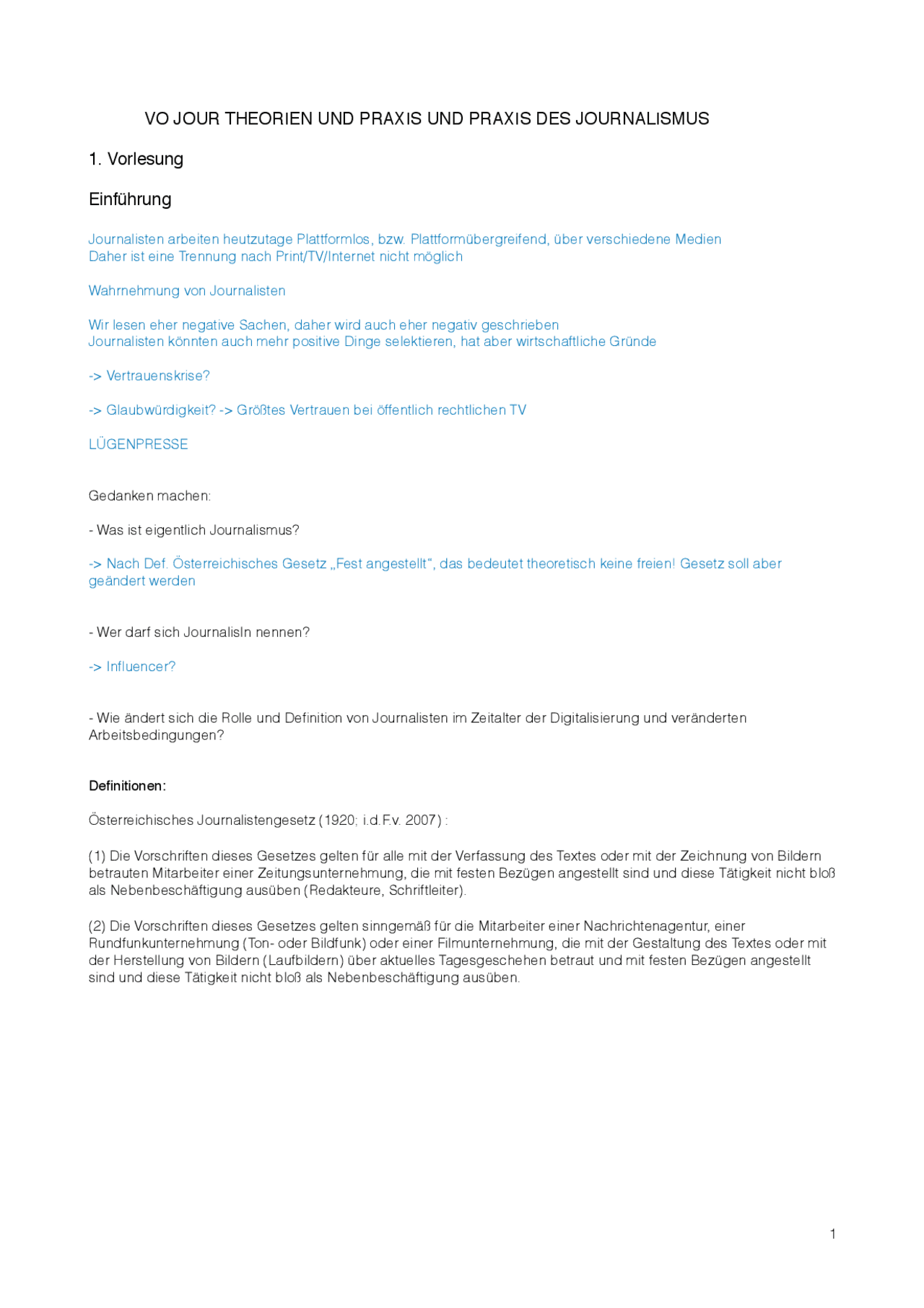 VO JOUR THEORIEN UND PRAXIS UND PRAXIS DES JOURNALISMUS

1. Vorlesung

Einführung

Journalisten arbeiten heutzutage Plattformlos, bzw. Plattformübergreifend, über verschiedene Medien
Daher ist eine Trennung nach Print/TV/Internet nicht möglich

Wahrnehmung von Journalisten

Wir lesen eher negative Sachen, daher wird auch eher negativ geschrieben
Journalisten könnten auch mehr positive Dinge selektieren, hat aber wirtschaftliche Gründe

-> Vertrauenskrise?

-> Glaubwürdigkeit? -> Größtes Vertrauen bei öffentlich rechtlichen TV

LÜGENPRESSE

Gedanken machen:

- Was ist eigentlich Journalismus?

-> Nach Def. Österreichisches Gesetz „Fest angestellt", das bedeutet theoretisch keine freien! Gesetz soll aber geändert werden

- Wer darf sich JournalisIn nennen?

-> Influencer?

- Wie ändert sich die Rolle und Definition von Journalisten im Zeitalter der Digitalisierung und veränderten Arbeitsbedingungen?

Definitionen:

Österreichisches Journalistengesetz (1920; i.d.F.v. 2007) :

(1) Die Vorschriften dieses Gesetzes gelten für alle mit der Verfassung des Textes oder mit der Zeichnung von Bildern betrauten Mitarbeiter einer Zeitungsunternehmung, die mit festen Bezügen angestellt sind und diese Tätigkeit nicht bloß als Nebenbeschäftigung ausüben (Redakteure, Schriftleiter).

(2) Die Vorschriften dieses Gesetzes gelten sinngemäß für die Mitarbeiter einer Nachrichtenagentur, einer Rundfunkunternehmung (Ton- oder Bildfunk) oder einer Filmunternehmung, die mit der Gestaltung des Textes oder mit der Herstellung von Bildern (Laufbildern) über aktuelles Tagesgeschehen betraut und mit festen Bezügen angestellt sind und diese Tätigkeit nicht bloß als Nebenbeschäftigung ausüben.

1